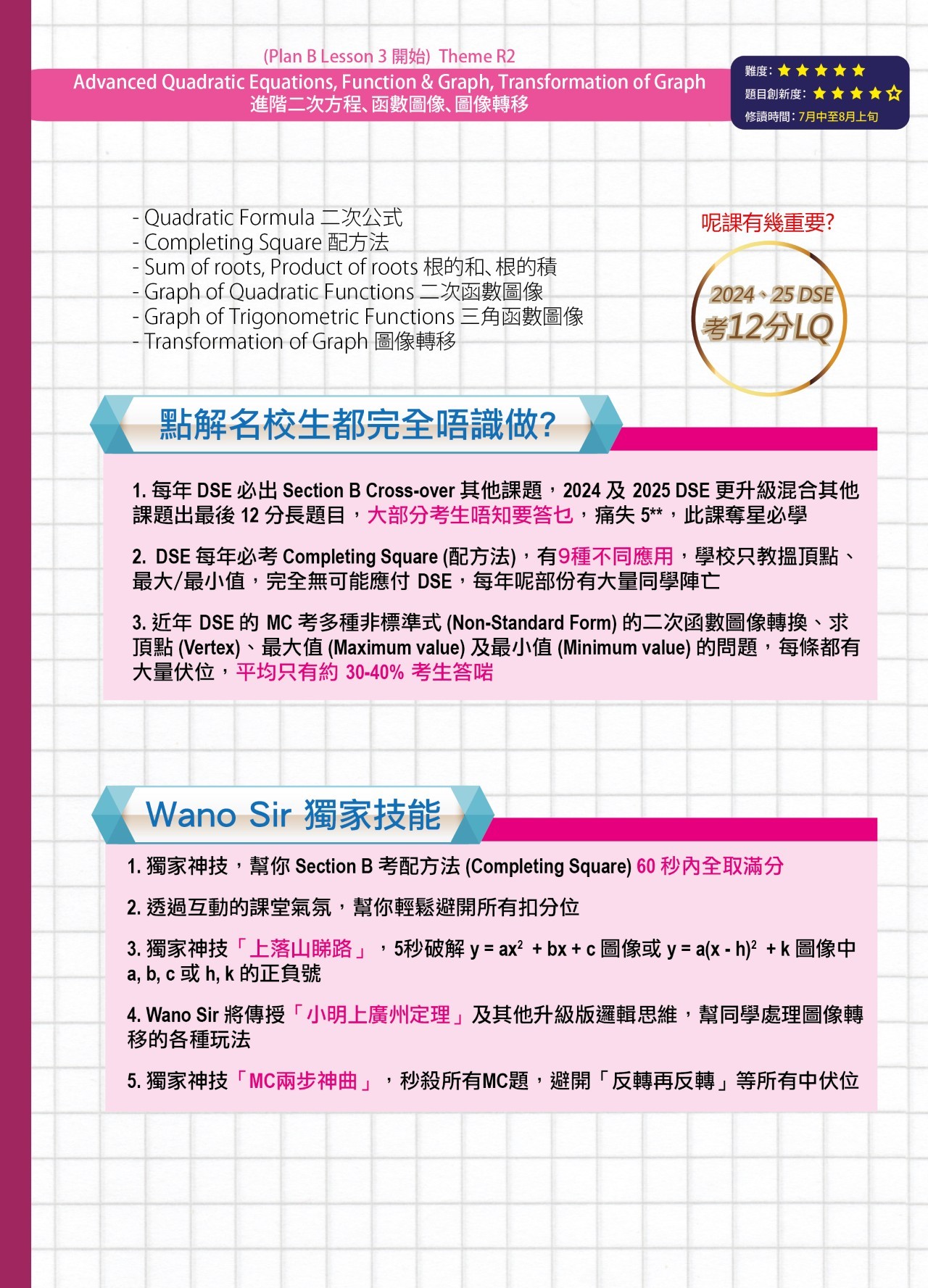 (Plan B Lesson 3 開始) Theme R2
Advanced Quadratic Equations, Function & Graph, Transformation of Graph
進階二次方程、函數圖像、圖像轉移

難度: ★★★★★
題目創新度: ★★★★☆
修讀時間: 7月中至8月上旬

- Quadratic Formula 二次公式
- Completing Square 配方法
- Sum of roots, Product of roots 根的和、根的積
- Graph of Quadratic Functions 二次函數圖像
- Graph of Trigonometric Functions 三角函數圖像
- Transformation of Graph 圖像轉移

呢課有幾重要?

2024、25 DSE
考12分LQ

點解名校生都完全唔識做?

1. 每年 DSE 必出 Section B Cross-over 其他課題，2024 及 2025 DSE 更升級混合其他課題出最後 12 分長題目，大部分考生唔知要答乜，痛失 5**，此課奪星必學

2. DSE 每年必考 Completing Square (配方法)，有9種不同應用，學校只教搵頂點、最大/最小值，完全無可能應付 DSE，每年呢部份有大量同學陣亡

3. 近年 DSE 的 MC 考多種非標準式 (Non-Standard Form) 的二次函數圖像轉換、求頂點 (Vertex)、最大值 (Maximum value) 及最小值 (Minimum value) 的問題，每條都有大量伏位，平均只有約 30-40% 考生答啱

Wano Sir 獨家技能

1. 獨家神技，幫你 Section B 考配方法 (Completing Square) 60 秒內全取滿分

2. 透過互動的課堂氣氛，幫你輕鬆避開所有扣分位

3. 獨家神技「上落山睇路」，5秒破解 $y = ax^2 + bx + c$ 圖像或 $y = a(x - h)^2 + k$ 圖像中 a, b, c 或 h, k 的正負號

4. Wano Sir 將傳授「小明上廣州定理」及其他升級版邏輯思維，幫同學處理圖像轉移的各種玩法

5. 獨家神技「MC兩步神曲」，秒殺所有MC題，避開「反轉再反轉」等所有中伏位